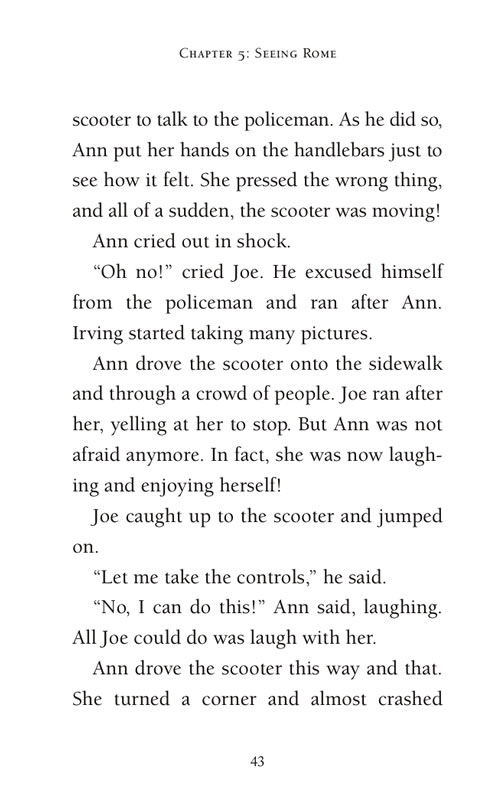 Chapter 5: Seeing Rome

scooter to talk to the policeman. As he did so, Ann put her hands on the handlebars just to see how it felt. She pressed the wrong thing, and all of a sudden, the scooter was moving!

Ann cried out in shock.

"Oh no!" cried Joe. He excused himself from the policeman and ran after Ann. Irving started taking many pictures.

Ann drove the scooter onto the sidewalk and through a crowd of people. Joe ran after her, yelling at her to stop. But Ann was not afraid anymore. In fact, she was now laughing and enjoying herself!

Joe caught up to the scooter and jumped on.

"Let me take the controls," he said.

"No, I can do this!" Ann said, laughing. All Joe could do was laugh with her.

Ann drove the scooter this way and that. She turned a corner and almost crashed

43